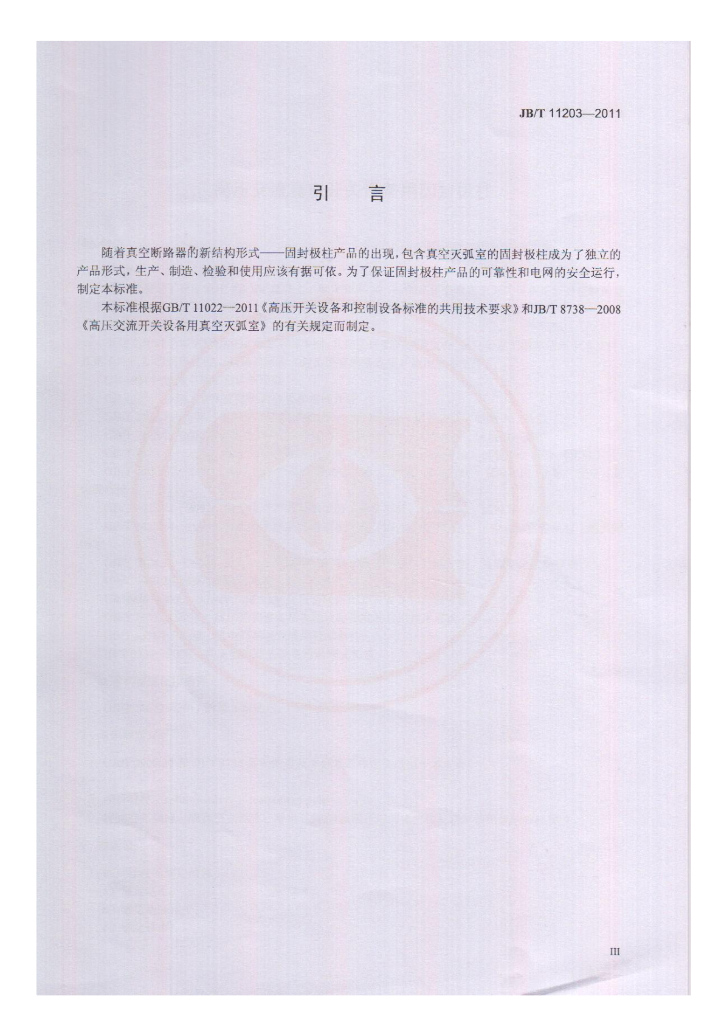 JB/T 11203—2011

引　言

随着真空断路器的新结构形式——固封极柱产品的出现，包含真空灭弧室的固封极柱成为了独立的产品形式，生产、制造、检验和使用应该有据可依。为了保证固封极柱产品的可靠性和电网的安全运行，制定本标准。

本标准根据GB/T 11022—2011《高压开关设备和控制设备标准的共用技术要求》和JB/T 8738—2008《高压交流开关设备用真空灭弧室》的有关规定而制定。

III